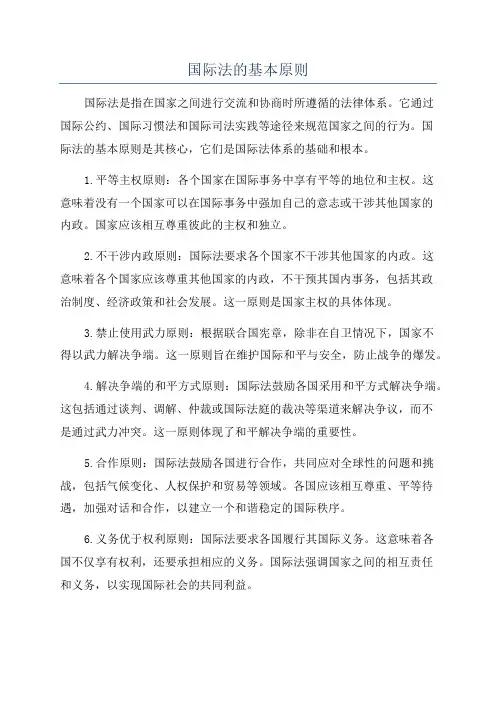 国际法的基本原则

国际法是指在国家之间进行交流和协商时所遵循的法律体系。它通过国际公约、国际习惯法和国际司法实践等途径来规范国家之间的行为。国际法的基本原则是其核心，它们是国际法体系的基础和根本。

1.平等主权原则：各个国家在国际事务中享有平等的地位和主权。这意味着没有一个国家可以在国际事务中强加自己的意志或干涉其他国家的内政。国家应该相互尊重彼此的主权和独立。

2.不干涉内政原则：国际法要求各个国家不干涉其他国家的内政。这意味着各个国家应该尊重其他国家的内政，不干预其国内事务，包括其政治制度、经济政策和社会发展。这一原则是国家主权的具体体现。

3.禁止使用武力原则：根据联合国宪章，除非在自卫情况下，国家不得以武力解决争端。这一原则旨在维护国际和平与安全，防止战争的爆发。

4.解决争端的和平方式原则：国际法鼓励各国采用和平方式解决争端。这包括通过谈判、调解、仲裁或国际法庭的裁决等渠道来解决争议，而不是通过武力冲突。这一原则体现了和平解决争端的重要性。

5.合作原则：国际法鼓励各国进行合作，共同应对全球性的问题和挑战，包括气候变化、人权保护和贸易等领域。各国应该相互尊重、平等待遇，加强对话和合作，以建立一个和谐稳定的国际秩序。

6.义务优于权利原则：国际法要求各国履行其国际义务。这意味着各国不仅享有权利，还要承担相应的义务。国际法强调国家之间的相互责任和义务，以实现国际社会的共同利益。